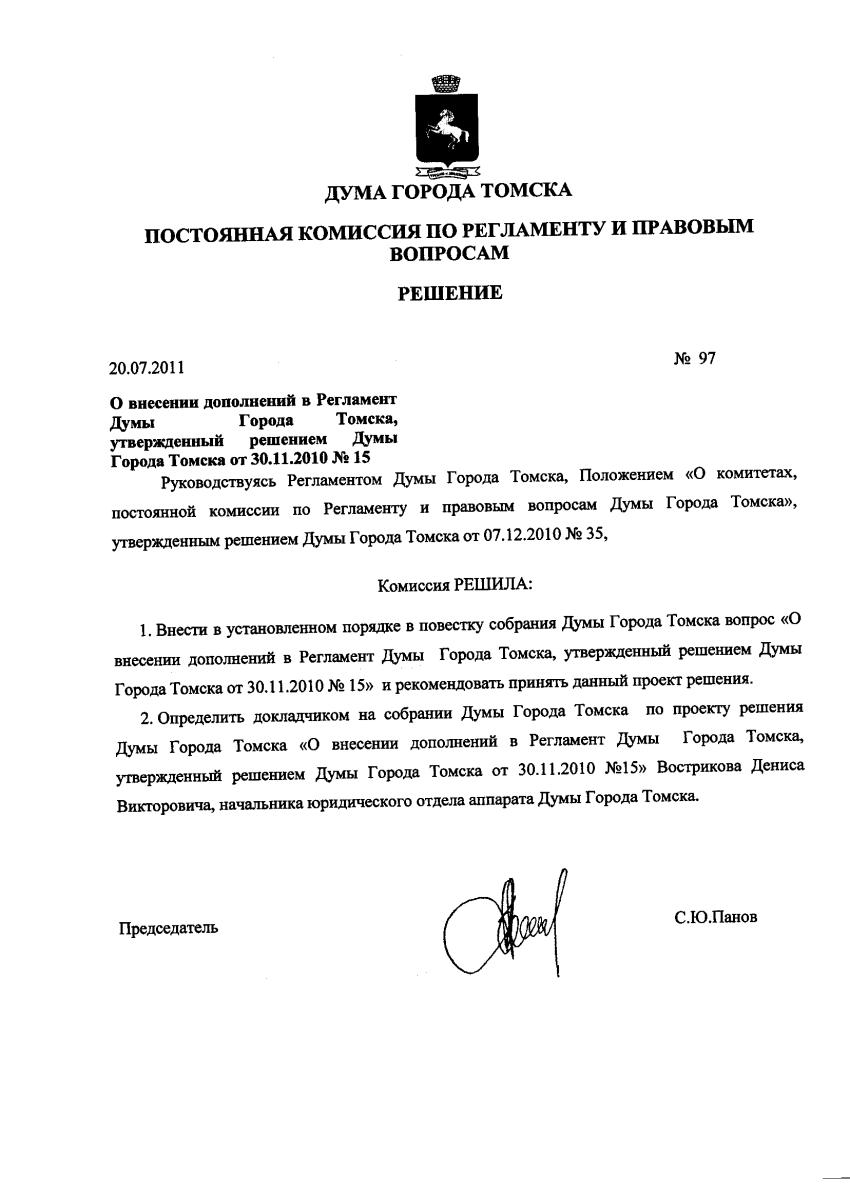 ДУМА ГОРОДА ТОМСКА

ПОСТОЯННАЯ КОМИССИЯ ПО РЕГЛАМЕНТУ И ПРАВОВЫМ ВОПРОСАМ

РЕШЕНИЕ

20.07.2011

№ 97

О внесении дополнений в Регламент Думы Города Томска, утвержденный решением Думы Города Томска от 30.11.2010 № 15

Руководствуясь Регламентом Думы Города Томска, Положением «О комитетах, постоянной комиссии по Регламенту и правовым вопросам Думы Города Томска», утвержденным решением Думы Города Томска от 07.12.2010 № 35,

Комиссия РЕШИЛА:

1. Внести в установленном порядке в повестку собрания Думы Города Томска вопрос «О внесении дополнений в Регламент Думы Города Томска, утвержденный решением Думы Города Томска от 30.11.2010 № 15» и рекомендовать принять данный проект решения.

2. Определить докладчиком на собрании Думы Города Томска по проекту решения Думы Города Томска «О внесении дополнений в Регламент Думы Города Томска, утвержденный решением Думы Города Томска от 30.11.2010 №15» Вострикова Дениса Викторовича, начальника юридического отдела аппарата Думы Города Томска.

Председатель

С.Ю.Панов